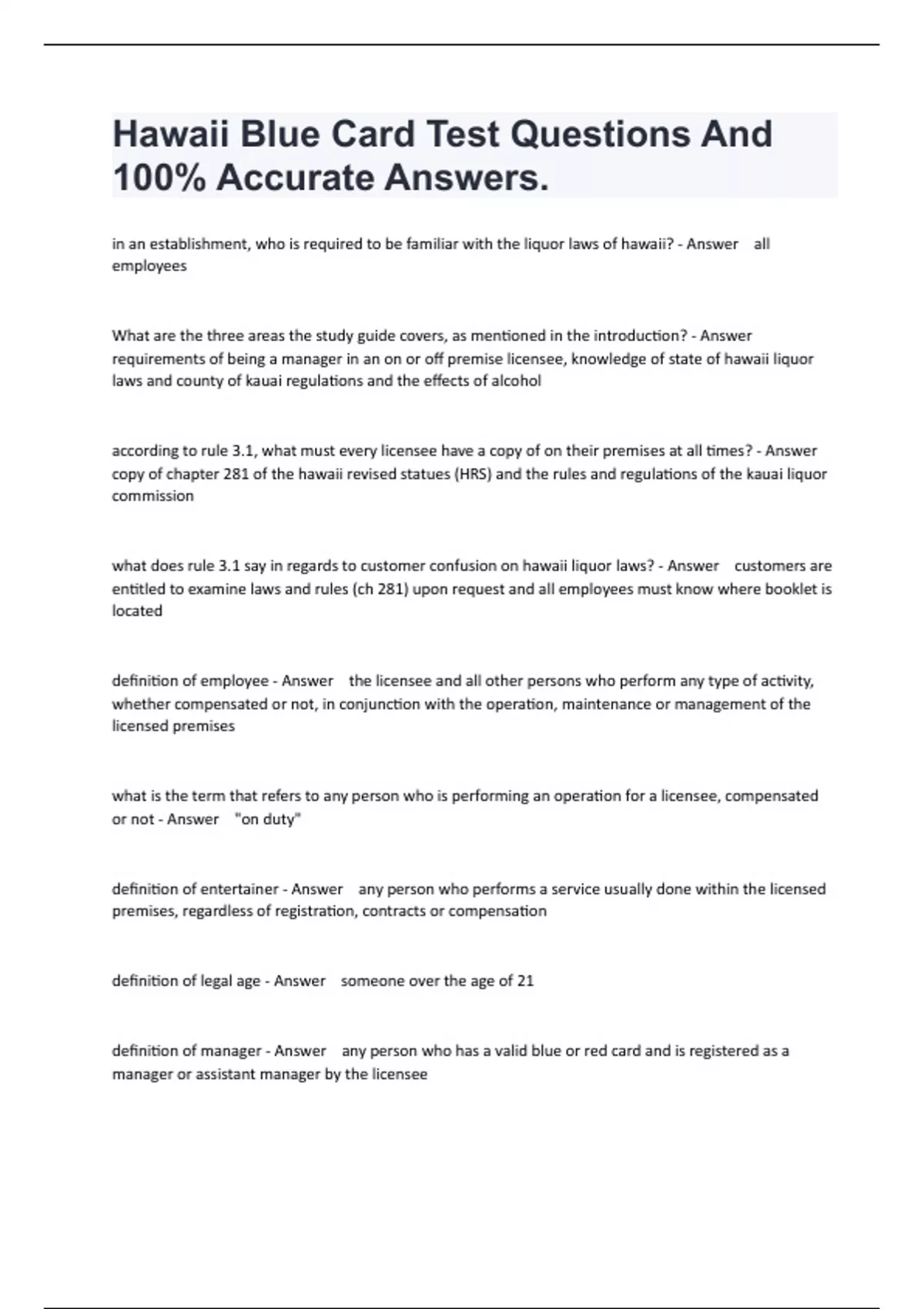 Hawaii Blue Card Test Questions And 100% Accurate Answers.

in an establishment, who is required to be familiar with the liquor laws of hawaii? - Answer all employees

What are the three areas the study guide covers, as mentioned in the introduction? - Answer requirements of being a manager in an on or off premise licensee, knowledge of state of hawaii liquor laws and county of kauai regulations and the effects of alcohol

according to rule 3.1, what must every licensee have a copy of on their premises at all times? - Answer copy of chapter 281 of the hawaii revised statues (HRS) and the rules and regulations of the kauai liquor commission

what does rule 3.1 say in regards to customer confusion on hawaii liquor laws? - Answer customers are entitled to examine laws and rules (ch 281) upon request and all employees must know where booklet is located

definition of employee - Answer the licensee and all other persons who perform any type of activity, whether compensated or not, in conjunction with the operation, maintenance or management of the licensed premises

what is the term that refers to any person who is performing an operation for a licensee, compensated or not - Answer "on duty"

definition of entertainer - Answer any person who performs a service usually done within the licensed premises, regardless of registration, contracts or compensation

definition of legal age - Answer someone over the age of 21

definition of manager - Answer any person who has a valid blue or red card and is registered as a manager or assistant manager by the licensee